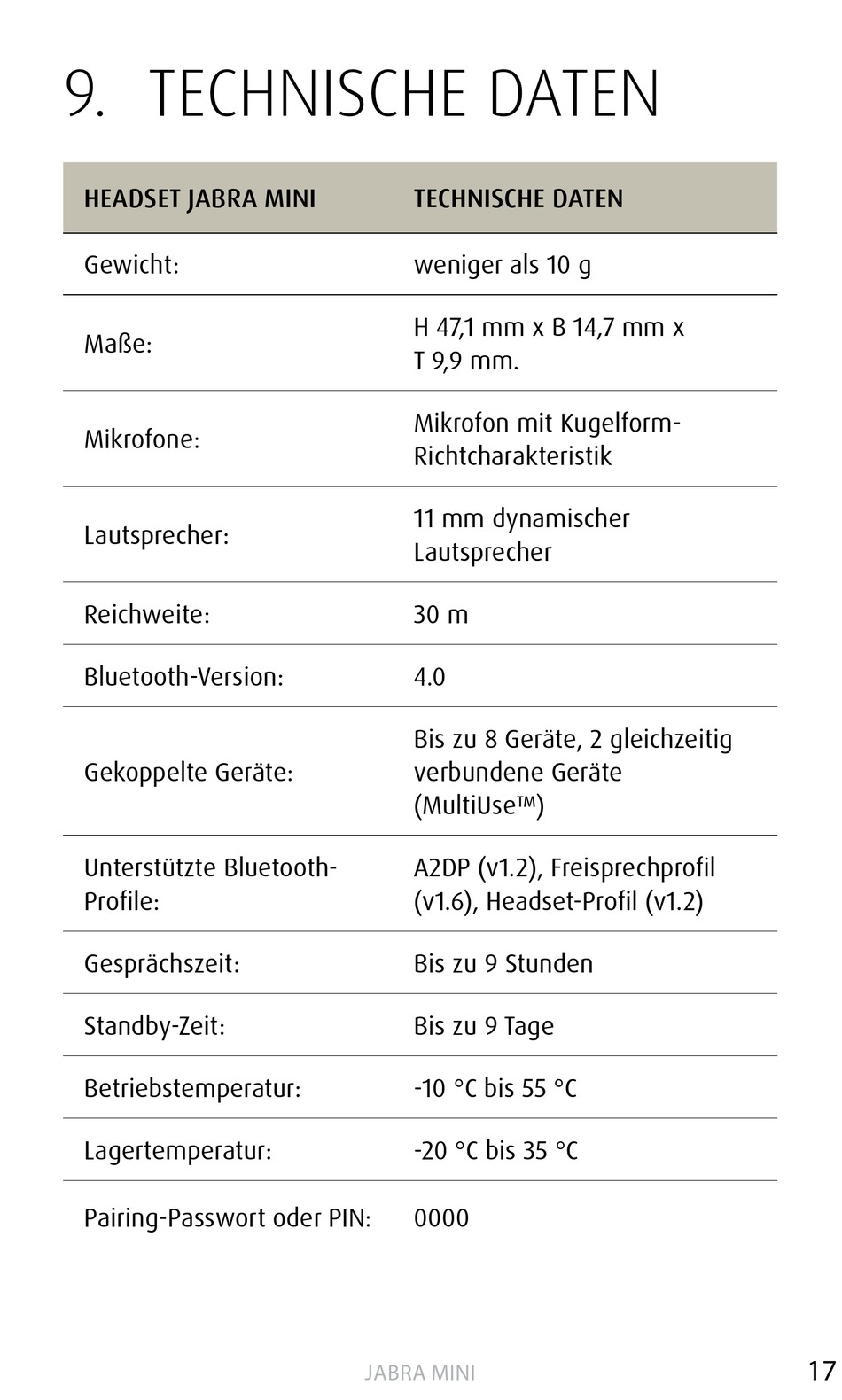 9. TECHNISCHE DATEN

| HEADSET JABRA MINI | TECHNISCHE DATEN |
|---|---|
| Gewicht: | weniger als 10 g |
| Maße: | H 47,1 mm x B 14,7 mm x T 9,9 mm. |
| Mikrofone: | Mikrofon mit Kugelform-Richtcharakteristik |
| Lautsprecher: | 11 mm dynamischer Lautsprecher |
| Reichweite: | 30 m |
| Bluetooth-Version: | 4.0 |
| Gekoppelte Geräte: | Bis zu 8 Geräte, 2 gleichzeitig verbundene Geräte (MultiUse™) |
| Unterstützte Bluetooth-Profile: | A2DP (v1.2), Freisprechprofil (v1.6), Headset-Profil (v1.2) |
| Gesprächszeit: | Bis zu 9 Stunden |
| Standby-Zeit: | Bis zu 9 Tage |
| Betriebstemperatur: | -10 °C bis 55 °C |
| Lagertemperatur: | -20 °C bis 35 °C |
| Pairing-Passwort oder PIN: | 0000 |

JABRA MINI

17